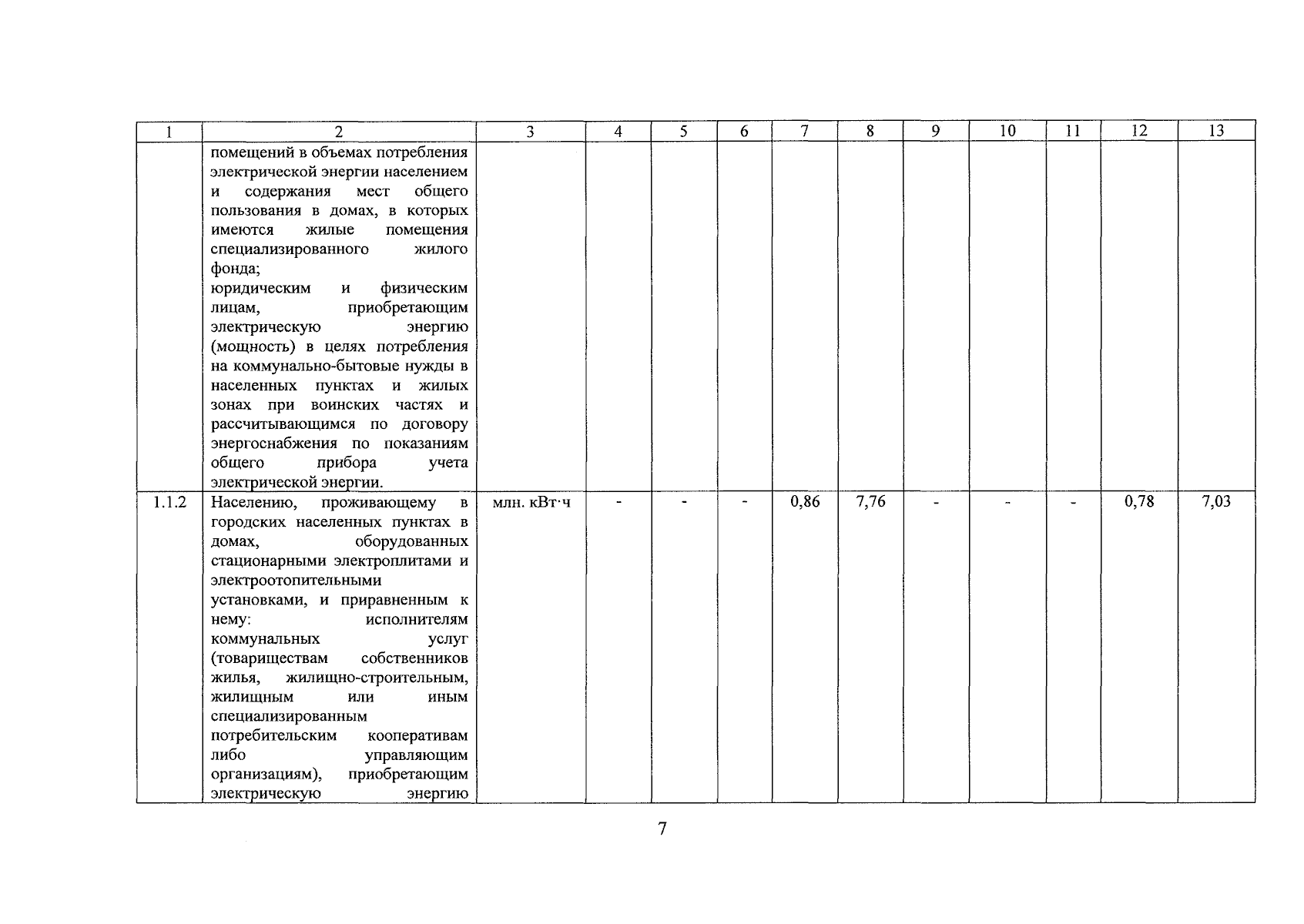 | 1 | 2 | 3 | 4 | 5 | 6 | 7 | 8 | 9 | 10 | 11 | 12 | 13 |
|---|---|---|---|---|---|---|---|---|---|---|---|---|
|  | помещений в объемах потребления электрической энергии населением и содержания мест общего пользования в домах, в которых имеются жилые помещения специализированного жилого фонда; юридическим и физическим лицам, приобретающим электрическую энергию (мощность) в целях потребления на коммунально-бытовые нужды в населенных пунктах и жилых зонах при воинских частях и рассчитывающимся по договору энергоснабжения по показаниям общего прибора учета электрической энергии. |  |  |  |  |  |  |  |  |  |  |  |
| 1.1.2 | Населению, проживающему в городских населенных пунктах в домах, оборудованных стационарными электроплитами и электроотопительными установками, и приравненным к нему: исполнителям коммунальных услуг (товариществам собственников жилья, жилищно-строительным, жилищным или иным специализированным потребительским кооперативам либо управляющим организациям), приобретающим электрическую энергию | млн. кВт·ч | - | - | - | 0,86 | 7,76 | - | - | - | 0,78 | 7,03 |

7